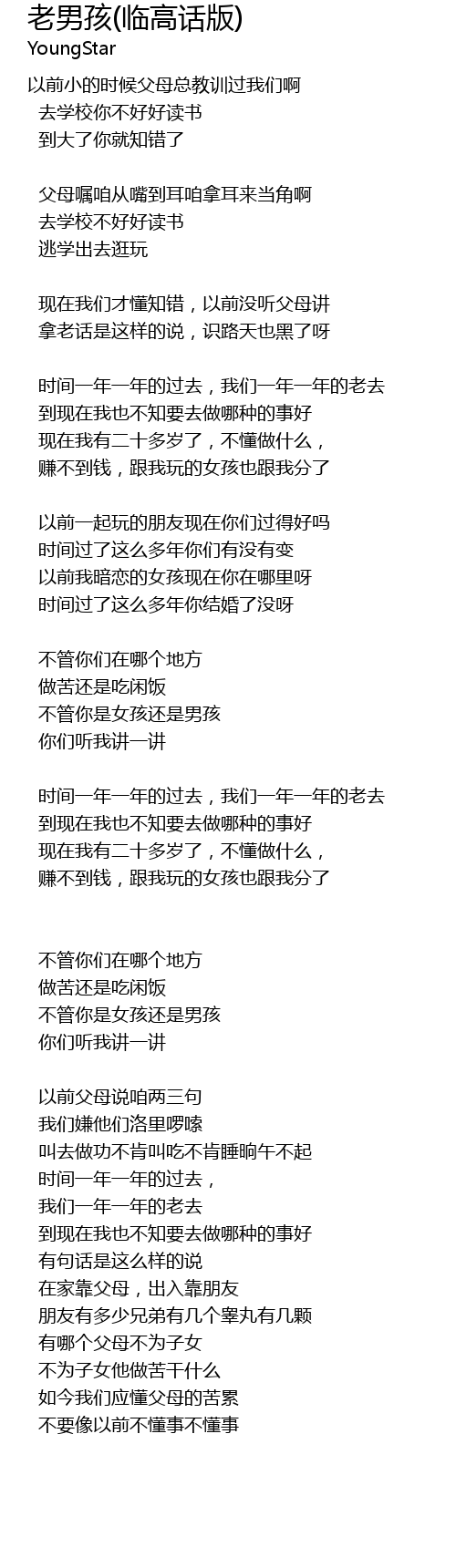 老男孩(临高话版)
YoungStar

以前小的时候父母总教训过我们啊
去学校你不好好读书
到大了你就知错了

父母嘱咱从嘴到耳咱拿耳来当角啊
去学校不好好读书
逃学出去逛玩

现在我们才懂知错，以前没听父母讲
拿老话是这样的说，识路天也黑了呀

时间一年一年的过去，我们一年一年的老去
到现在我也不知要去做哪种的事好
现在我有二十多岁了，不懂做什么，
赚不到钱，跟我玩的女孩也跟我分了

以前一起玩的朋友现在你们过得好吗
时间过了这么多年你们有没有变
以前我暗恋的女孩现在你在哪里呀
时间过了这么多年你结婚了没呀

不管你们在哪个地方
做苦还是吃闲饭
不管你是女孩还是男孩
你们听我讲一讲

时间一年一年的过去，我们一年一年的老去
到现在我也不知要去做哪种的事好
现在我有二十多岁了，不懂做什么，
赚不到钱，跟我玩的女孩也跟我分了

不管你们在哪个地方
做苦还是吃闲饭
不管你是女孩还是男孩
你们听我讲一讲

以前父母说咱两三句
我们嫌他们洛里啰嗦
叫去做功不肯叫吃不肯睡晌午不起
时间一年一年的过去，
我们一年一年的老去
到现在我也不知要去做哪种的事好
有句话是这么样的说
在家靠父母，出入靠朋友
朋友有多少兄弟有几个睾丸有几颗
有哪个父母不为子女
不为子女他做苦干什么
如今我们应懂父母的苦累
不要像以前不懂事不懂事